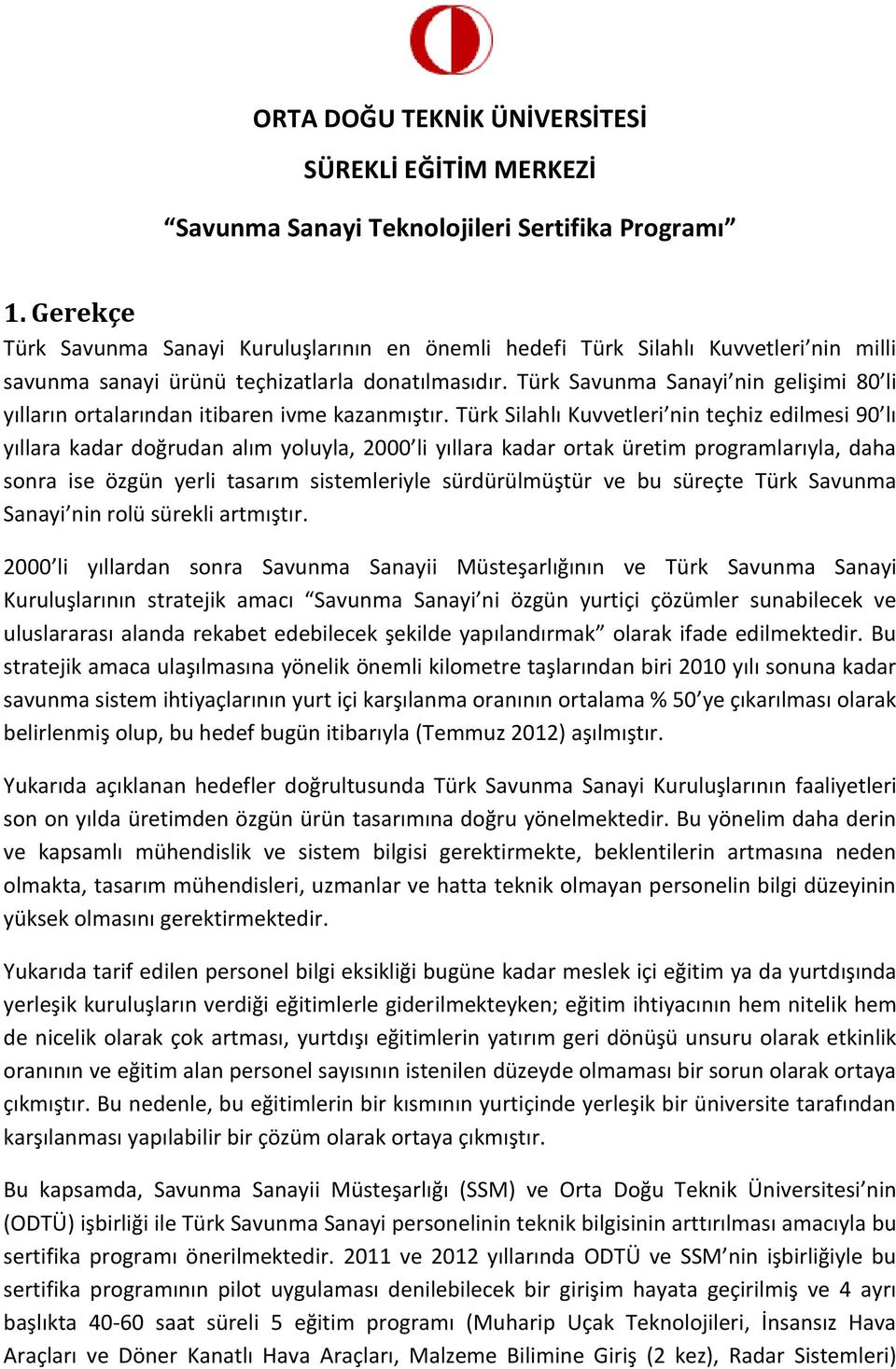 ORTA DOĞU TEKNİK ÜNİVERSİTESİ

SÜREKLİ EĞİTİM MERKEZİ

“Savunma Sanayi Teknolojileri Sertifika Programı”

1. Gerekçe

Türk Savunma Sanayi Kuruluşlarının en önemli hedefi Türk Silahlı Kuvvetleri’nin milli savunma sanayi ürünü teçhizatlarla donatılmasıdır. Türk Savunma Sanayi’nin gelişimi 80’li yılların ortalarından itibaren ivme kazanmıştır. Türk Silahlı Kuvvetleri’nin teçhiz edilmesi 90’lı yıllara kadar doğrudan alım yoluyla, 2000’li yıllara kadar ortak üretim programlarıyla, daha sonra ise özgün yerli tasarım sistemleriyle sürdürülmüştür ve bu süreçte Türk Savunma Sanayi’nin rolü sürekli artmıştır.

2000’li yıllardan sonra Savunma Sanayii Müsteşarlığının ve Türk Savunma Sanayi Kuruluşlarının stratejik amacı “Savunma Sanayi’ni özgün yurtiçi çözümler sunabilecek ve uluslararası alanda rekabet edebilecek şekilde yapılandırmak” olarak ifade edilmektedir. Bu stratejik amaca ulaşılmasına yönelik önemli kilometre taşlarından biri 2010 yılı sonuna kadar savunma sistem ihtiyaçlarının yurt içi karşılanma oranının ortalama % 50’ye çıkarılması olarak belirlenmiş olup, bu hedef bugün itibarıyla (Temmuz 2012) aşılmıştır.

Yukarıda açıklanan hedefler doğrultusunda Türk Savunma Sanayi Kuruluşlarının faaliyetleri son on yılda üretimden özgün ürün tasarımına doğru yönelmektedir. Bu yönelim daha derin ve kapsamlı mühendislik ve sistem bilgisi gerektirmekte, beklentilerin artmasına neden olmakta, tasarım mühendisleri, uzmanlar ve hatta teknik olmayan personelin bilgi düzeyinin yüksek olmasını gerektirmektedir.

Yukarıda tarif edilen personel bilgi eksikliği bugüne kadar meslek içi eğitim ya da yurtdışında yerleşik kuruluşların verdiği eğitimlerle giderilmekteyken; eğitim ihtiyacının hem nitelik hem de nicelik olarak çok artması, yurtdışı eğitimlerin yatırım geri dönüşü unsuru olarak etkinlik oranının ve eğitim alan personel sayısının istenilen düzeyde olmaması bir sorun olarak ortaya çıkmıştır. Bu nedenle, bu eğitimlerin bir kısmının yurtiçinde yerleşik bir üniversite tarafından karşılanması yapılabilir bir çözüm olarak ortaya çıkmıştır.

Bu kapsamda, Savunma Sanayii Müsteşarlığı (SSM) ve Orta Doğu Teknik Üniversitesi’nin (ODTÜ) işbirliği ile Türk Savunma Sanayi personelinin teknik bilgisinin arttırılması amacıyla bu sertifika programı önerilmektedir. 2011 ve 2012 yıllarında ODTÜ ve SSM’nin işbirliğiyle bu sertifika programının pilot uygulaması denilebilecek bir girişim hayata geçirilmiş ve 4 ayrı başlıkta 40-60 saat süreli 5 eğitim programı (Muharip Uçak Teknolojileri, İnsansız Hava Araçları ve Döner Kanatlı Hava Araçları, Malzeme Bilimine Giriş (2 kez), Radar Sistemleri)